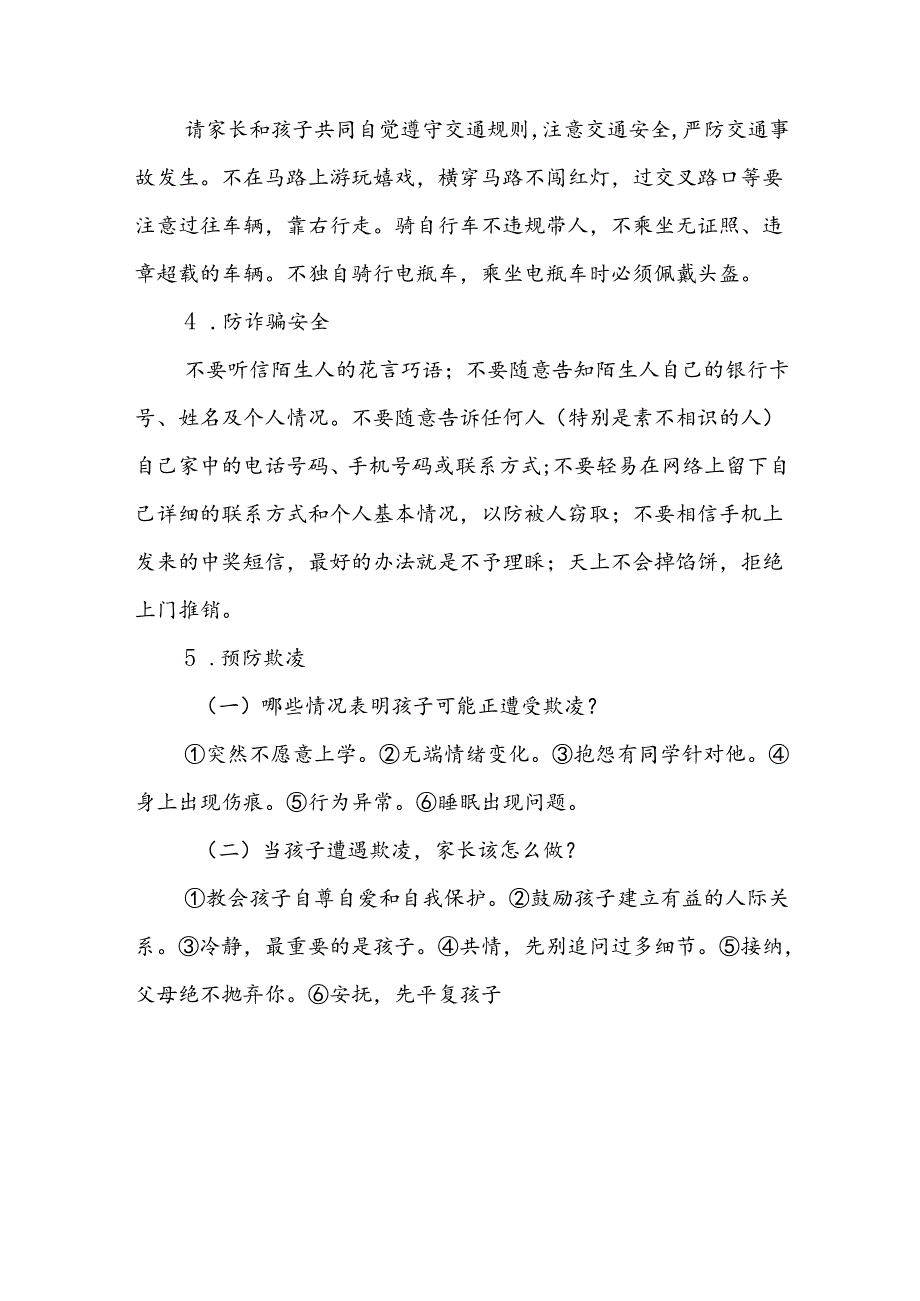 请家长和孩子共同自觉遵守交通规则,注意交通安全,严防交通事故发生。不在马路上游玩嬉戏，横穿马路不闯红灯，过交叉路口等要注意过往车辆，靠右行走。骑自行车不违规带人，不乘坐无证照、违章超载的车辆。不独自骑行电瓶车，乘坐电瓶车时必须佩戴头盔。

4．防诈骗安全

不要听信陌生人的花言巧语；不要随意告知陌生人自己的银行卡号、姓名及个人情况。不要随意告诉任何人（特别是素不相识的人）自己家中的电话号码、手机号码或联系方式;不要轻易在网络上留下自己详细的联系方式和个人基本情况，以防被人窃取；不要相信手机上发来的中奖短信，最好的办法就是不予理睬；天上不会掉馅饼，拒绝上门推销。

5．预防欺凌

（一）哪些情况表明孩子可能正遭受欺凌？

①突然不愿意上学。②无端情绪变化。③抱怨有同学针对他。④身上出现伤痕。⑤行为异常。⑥睡眠出现问题。

（二）当孩子遭遇欺凌，家长该怎么做？

①教会孩子自尊自爱和自我保护。②鼓励孩子建立有益的人际关系。③冷静，最重要的是孩子。④共情，先别追问过多细节。⑤接纳，父母绝不抛弃你。⑥安抚，先平复孩子